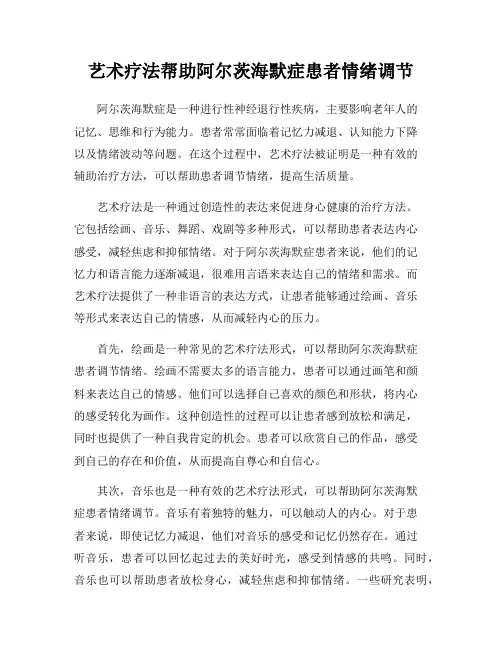 艺术疗法帮助阿尔茨海默症患者情绪调节

阿尔茨海默症是一种进行性神经退行性疾病，主要影响老年人的记忆、思维和行为能力。患者常常面临着记忆力减退、认知能力下降以及情绪波动等问题。在这个过程中，艺术疗法被证明是一种有效的辅助治疗方法，可以帮助患者调节情绪，提高生活质量。

艺术疗法是一种通过创造性的表达来促进身心健康的治疗方法。它包括绘画、音乐、舞蹈、戏剧等多种形式，可以帮助患者表达内心感受，减轻焦虑和抑郁情绪。对于阿尔茨海默症患者来说，他们的记忆力和语言能力逐渐减退，很难用言语来表达自己的情绪和需求。而艺术疗法提供了一种非语言的表达方式，让患者能够通过绘画、音乐等形式来表达自己的情感，从而减轻内心的压力。

首先，绘画是一种常见的艺术疗法形式，可以帮助阿尔茨海默症患者调节情绪。绘画不需要太多的语言能力，患者可以通过画笔和颜料来表达自己的情感。他们可以选择自己喜欢的颜色和形状，将内心的感受转化为画作。这种创造性的过程可以让患者感到放松和满足，同时也提供了一种自我肯定的机会。患者可以欣赏自己的作品，感受到自己的存在和价值，从而提高自尊心和自信心。

其次，音乐也是一种有效的艺术疗法形式，可以帮助阿尔茨海默症患者情绪调节。音乐有着独特的魅力，可以触动人的内心。对于患者来说，即使记忆力减退，他们对音乐的感受和记忆仍然存在。通过听音乐，患者可以回忆起过去的美好时光，感受到情感的共鸣。同时，音乐也可以帮助患者放松身心，减轻焦虑和抑郁情绪。一些研究表明，